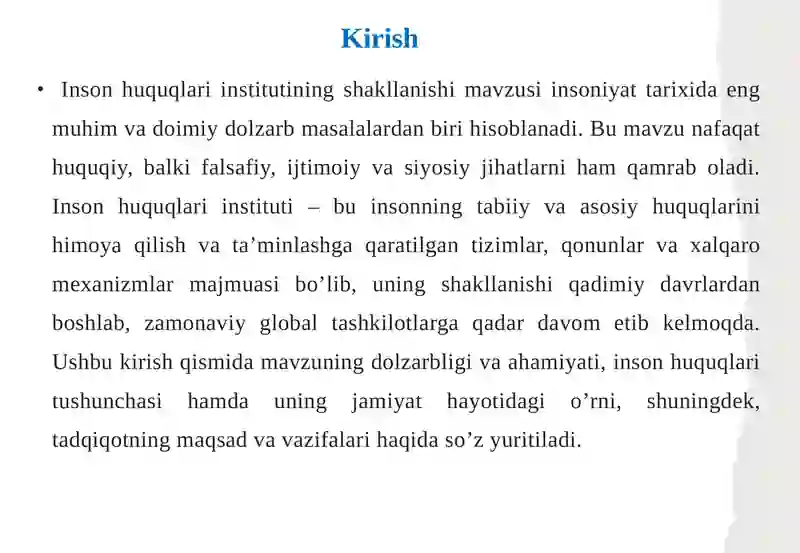 Kirish

• Inson huquqlari institutining shakllanishi mavzusi insoniyat tarixida eng muhim va doimiy dolzarb masalalardan biri hisoblanadi. Bu mavzu nafaqat huquqiy, balki falsafiy, ijtimoiy va siyosiy jihatlarni ham qamrab oladi. Inson huquqlari instituti – bu insonning tabiiy va asosiy huquqlarini himoya qilish va ta’minlashga qaratilgan tizimlar, qonunlar va xalqaro mexanizmlar majmuasi bo’lib, uning shakllanishi qadimiy davrlardan boshlab, zamonaviy global tashkilotlarga qadar davom etib kelmoqda. Ushbu kirish qismida mavzuning dolzarbligi va ahamiyati, inson huquqlari tushunchasi hamda uning jamiyat hayotidagi o’rni, shuningdek, tadqiqotning maqsad va vazifalari haqida so’z yuritiladi.